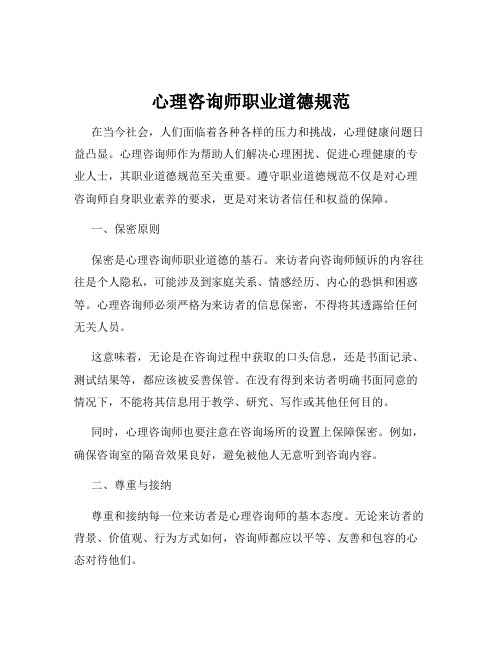 心理咨询师职业道德规范

在当今社会，人们面临着各种各样的压力和挑战，心理健康问题日益凸显。心理咨询师作为帮助人们解决心理困扰、促进心理健康的专业人士，其职业道德规范至关重要。遵守职业道德规范不仅是对心理咨询师自身职业素养的要求，更是对来访者信任和权益的保障。

一、保密原则

保密是心理咨询师职业道德的基石。来访者向咨询师倾诉的内容往往是个人隐私，可能涉及到家庭关系、情感经历、内心的恐惧和困惑等。心理咨询师必须严格为来访者的信息保密，不得将其透露给任何无关人员。

这意味着，无论是在咨询过程中获取的口头信息，还是书面记录、测试结果等，都应该被妥善保管。在没有得到来访者明确书面同意的情况下，不能将其信息用于教学、研究、写作或其他任何目的。

同时，心理咨询师也要注意在咨询场所的设置上保障保密。例如，确保咨询室的隔音效果良好，避免被他人无意听到咨询内容。

二、尊重与接纳

尊重和接纳每一位来访者是心理咨询师的基本态度。无论来访者的背景、价值观、行为方式如何，咨询师都应以平等、友善和包容的心态对待他们。